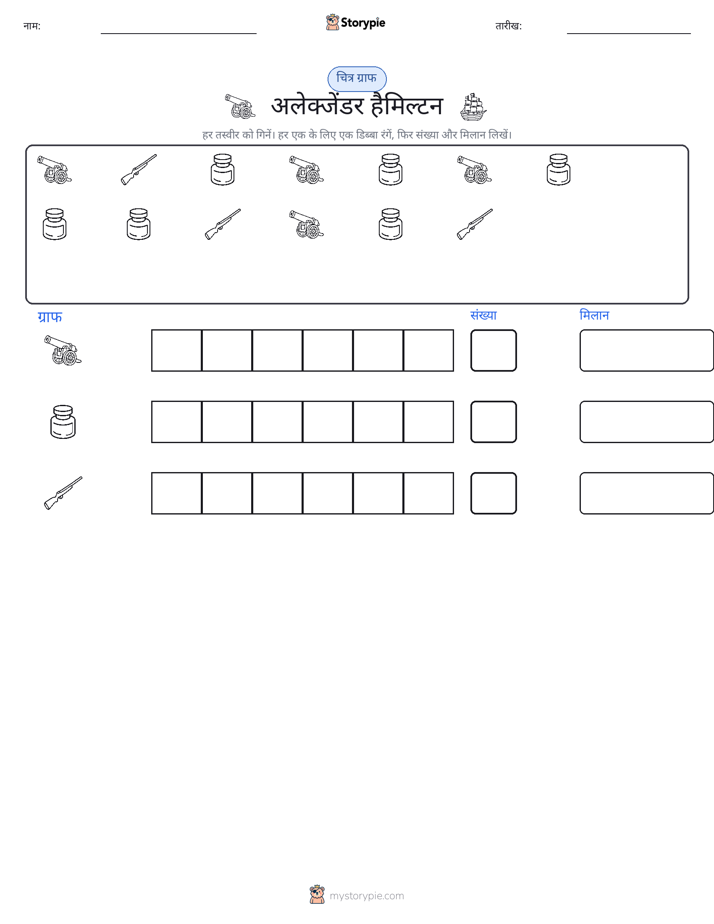 नाम: ____ Storypie तारीख: ____

चित्र ग्राफ

अलेक्जेंडर हैमिल्टन

हर तस्वीर को गिनें। हर एक के लिए एक डिब्बा रंगें, फिर संख्या और मिलान लिखें।

ग्राफ

संख्या

मिलान

mystorypie.com